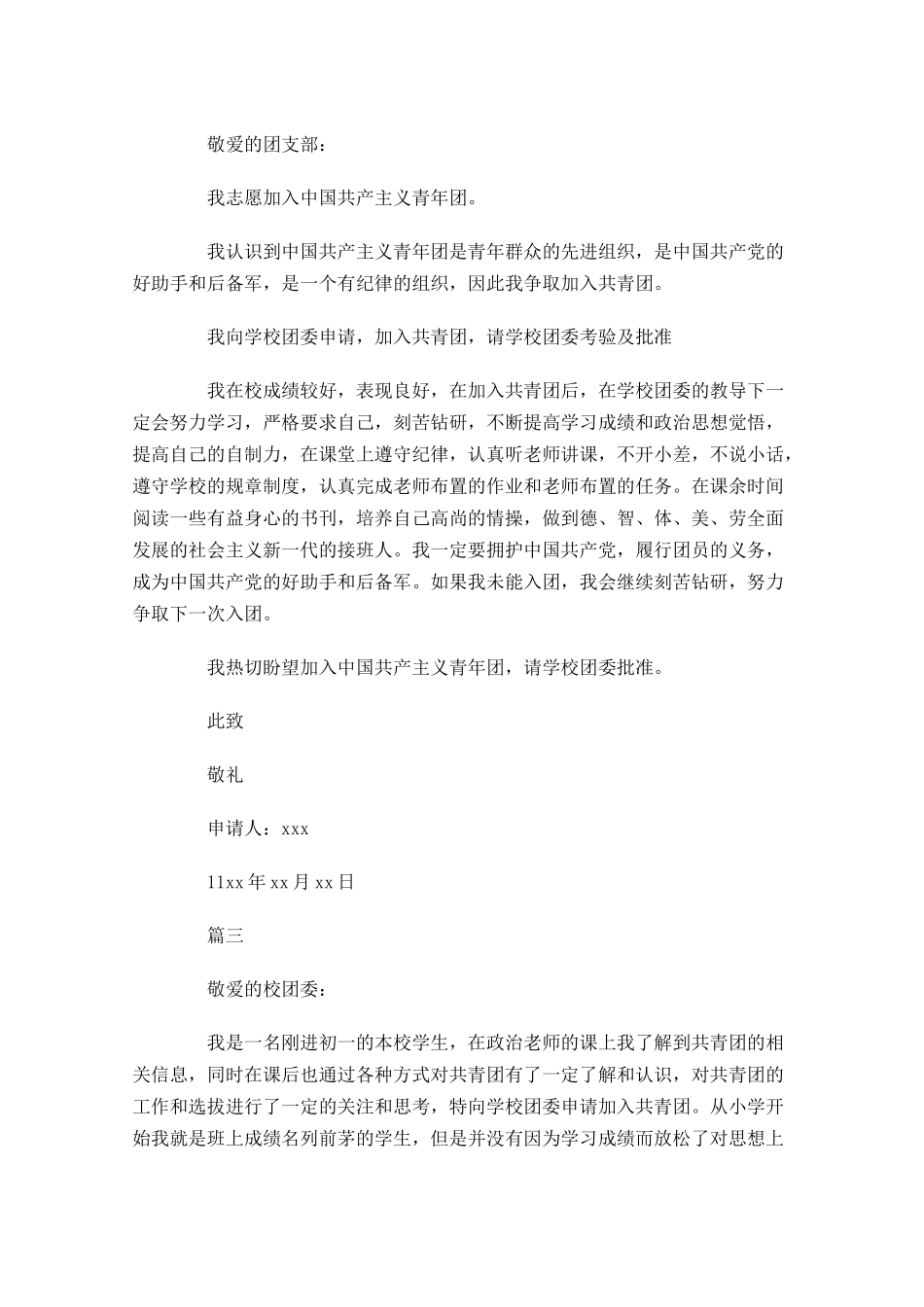 敬爱的团支部：

我志愿加入中国共产主义青年团。

我认识到中国共产主义青年团是青年群众的先进组织，是中国共产党的好助手和后备军，是一个有纪律的组织，因此我争取加入共青团。

我向学校团委申请，加入共青团，请学校团委考验及批准

我在校成绩较好，表现良好，在加入共青团后，在学校团委的教导下一定会努力学习，严格要求自己，刻苦钻研，不断提高学习成绩和政治思想觉悟，提高自己的自制力，在课堂上遵守纪律，认真听老师讲课，不开小差，不说小话，遵守学校的规章制度，认真完成老师布置的作业和老师布置的任务。在课余时间阅读一些有益身心的书刊，培养自己高尚的情操，做到德、智、体、美、劳全面发展的社会主义新一代的接班人。我一定要拥护中国共产党，履行团员的义务，成为中国共产党的好助手和后备军。如果我未能入团，我会继续刻苦钻研，努力争取下一次入团。

我热切盼望加入中国共产主义青年团，请学校团委批准。

此致

敬礼

申请人：xxx

11xx 年 xx 月 xx 日

篇三

敬爱的校团委：

我是一名刚进初一的本校学生，在政治老师的课上我了解到共青团的相关信息，同时在课后也通过各种方式对共青团有了一定了解和认识，对共青团的工作和选拔进行了一定的关注和思考，特向学校团委申请加入共青团。从小学开始我就是班上成绩名列前茅的学生，但是并没有因为学习成绩而放松了对思想上